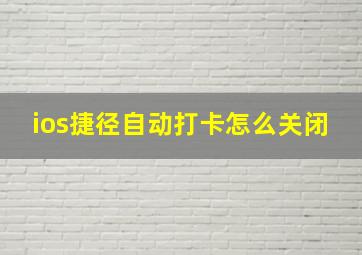 ios捷径自动打卡怎么关闭